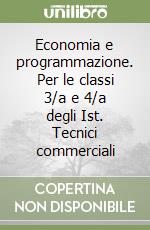 unilibro

Economia e programmazione. Per le classi 3/a e 4/a degli Ist. Tecnici commerciali

COPERTINA NON DISPONIBILE